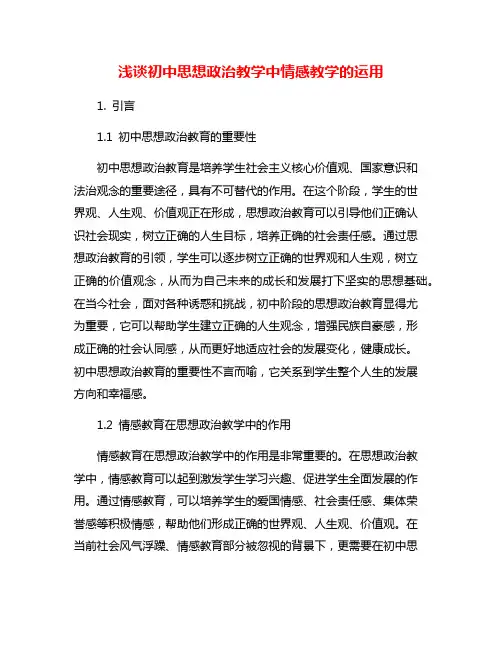 浅谈初中思想政治教学中情感教学的运用

1. 引言

1.1 初中思想政治教育的重要性

初中思想政治教育是培养学生社会主义核心价值观、国家意识和法治观念的重要途径，具有不可替代的作用。在这个阶段，学生的世界观、人生观、价值观正在形成，思想政治教育可以引导他们正确认识社会现实，树立正确的人生目标，培养正确的社会责任感。通过思想政治教育的引领，学生可以逐步树立正确的世界观和人生观，树立正确的价值观念，从而为自己未来的成长和发展打下坚实的思想基础。在当今社会，面对各种诱惑和挑战，初中阶段的思想政治教育显得尤为重要，它可以帮助学生建立正确的人生观念，增强民族自豪感，形成正确的社会认同感，从而更好地适应社会的发展变化，健康成长。初中思想政治教育的重要性不言而喻，它关系到学生整个人生的发展方向和幸福感。

1.2 情感教育在思想政治教学中的作用

情感教育在思想政治教学中的作用是非常重要的。在思想政治教学中，情感教育可以起到激发学生学习兴趣、促进学生全面发展的作用。通过情感教育，可以培养学生的爱国情感、社会责任感、集体荣誉感等积极情感，帮助他们形成正确的世界观、人生观、价值观。在当前社会风气浮躁、情感教育部分被忽视的背景下，更需要在初中思